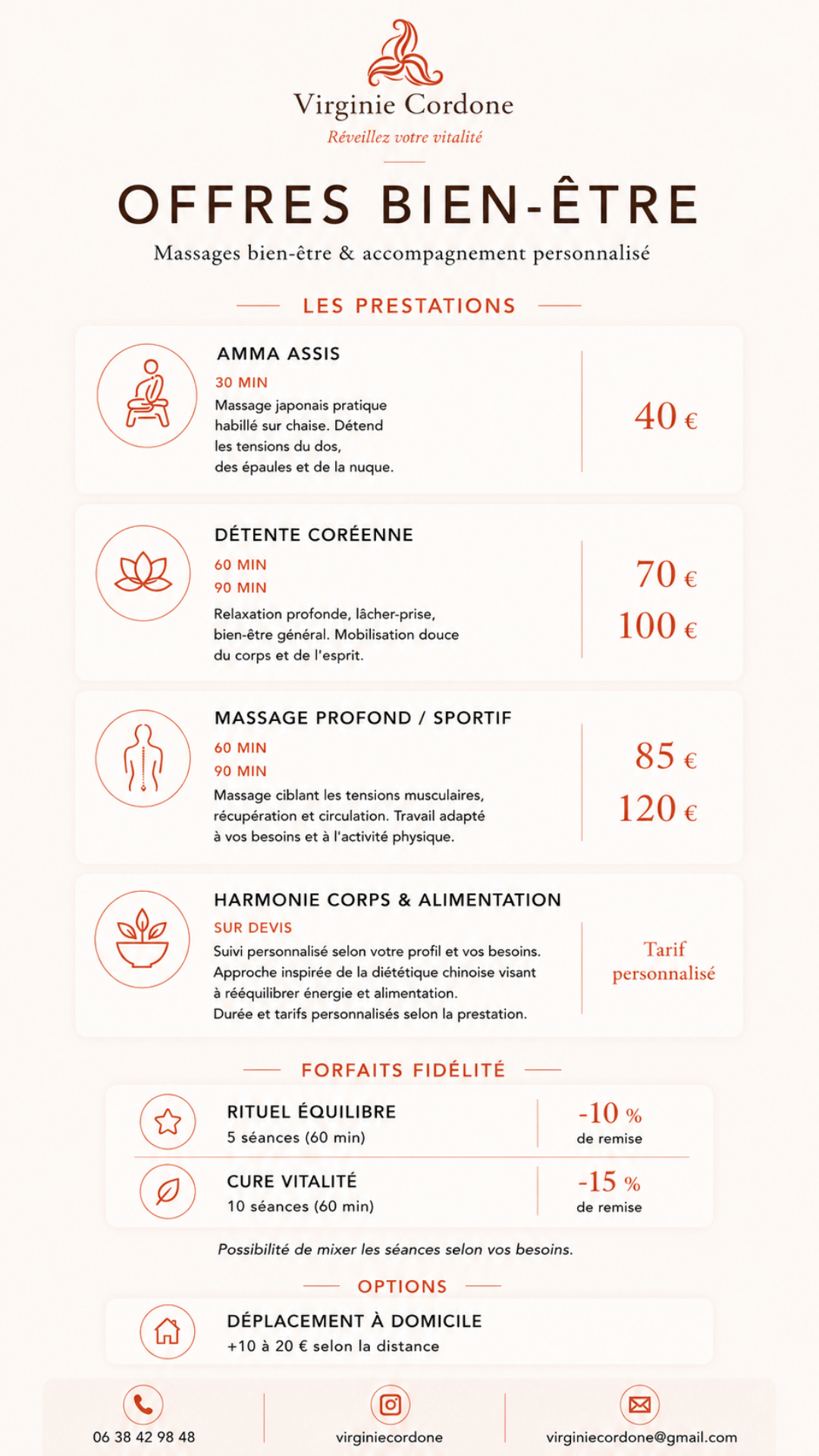 Virginie Cordone
Réveillez votre vitalité

OFFRES BIEN-ÊTRE
Massages bien-être & accompagnement personnalisé

LES PRESTATIONS

AMMA ASSIS
30 MIN
Massage japonais pratique habillé sur chaise. Détend les tensions du dos, des épaules et de la nuque.
40 €

DÉTENTE CORÉENNE
60 MIN
90 MIN
Relaxation profonde, lâcher-prise, bien-être général. Mobilisation douce du corps et de l'esprit.
70 €
100 €

MASSAGE PROFOND / SPORTIF
60 MIN
90 MIN
Massage ciblant les tensions musculaires, récupération et circulation. Travail adapté à vos besoins et à l'activité physique.
85 €
120 €

HARMONIE CORPS & ALIMENTATION
SUR DEVIS
Suivi personnalisé selon votre profil et vos besoins. Approche inspirée de la diététique chinoise visant à rééquilibrer énergie et alimentation. Durée et tarifs personnalisés selon la prestation.
Tarif personnalisé

FORFAITS FIDÉLITÉ

RITUEL ÉQUILIBRE
5 séances (60 min)
-10 %
de remise

CURE VITALITÉ
10 séances (60 min)
-15 %
de remise

Possibilité de mixer les séances selon vos besoins.

OPTIONS

DÉPLACEMENT À DOMICILE
+10 à 20 € selon la distance

06 38 42 98 48
virginiecordone
virginiecordone@gmail.com